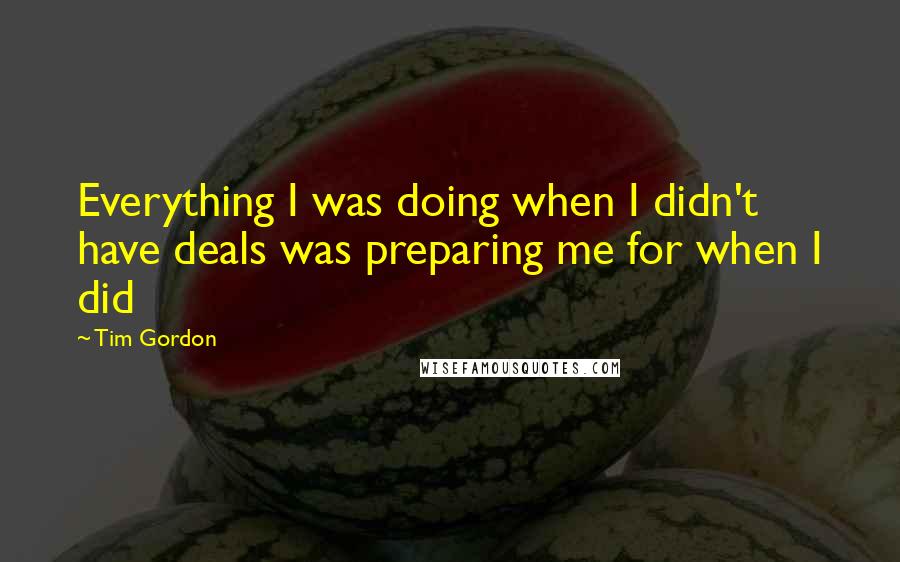 Everything I was doing when I didn't have deals was preparing me for when I did

~Tim Gordon

WISEFAMOUSQUOTES.COM